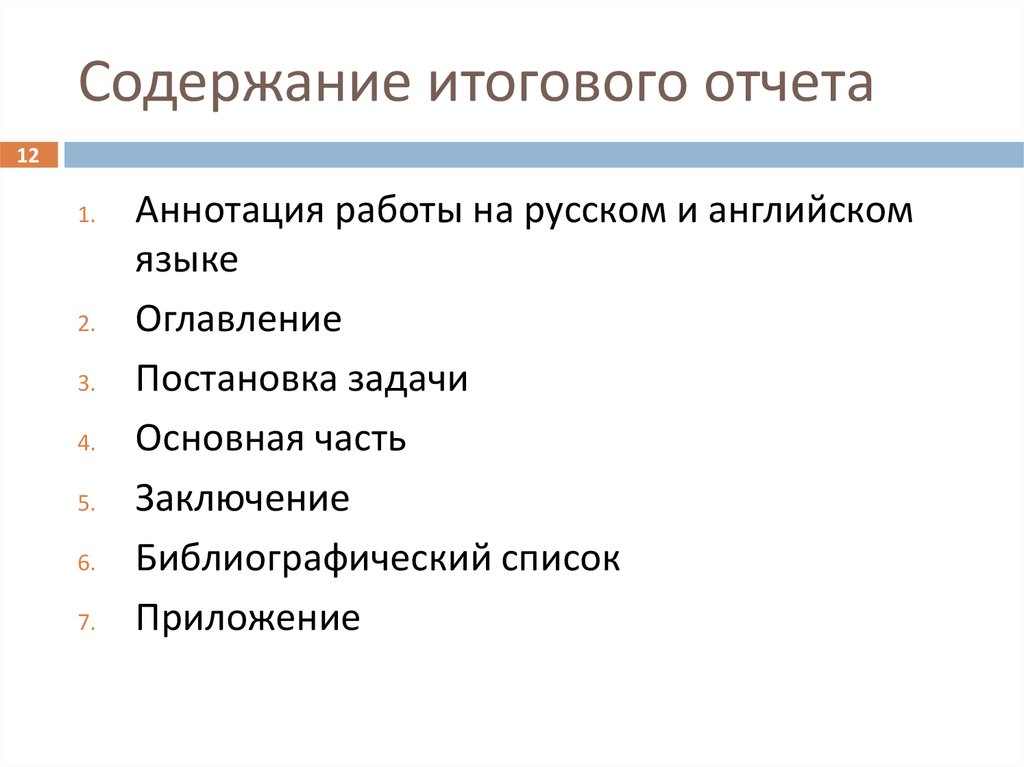 Содержание итогового отчета

12

1. Аннотация работы на русском и английском языке
2. Оглавление
3. Постановка задачи
4. Основная часть
5. Заключение
6. Библиографический список
7. Приложение